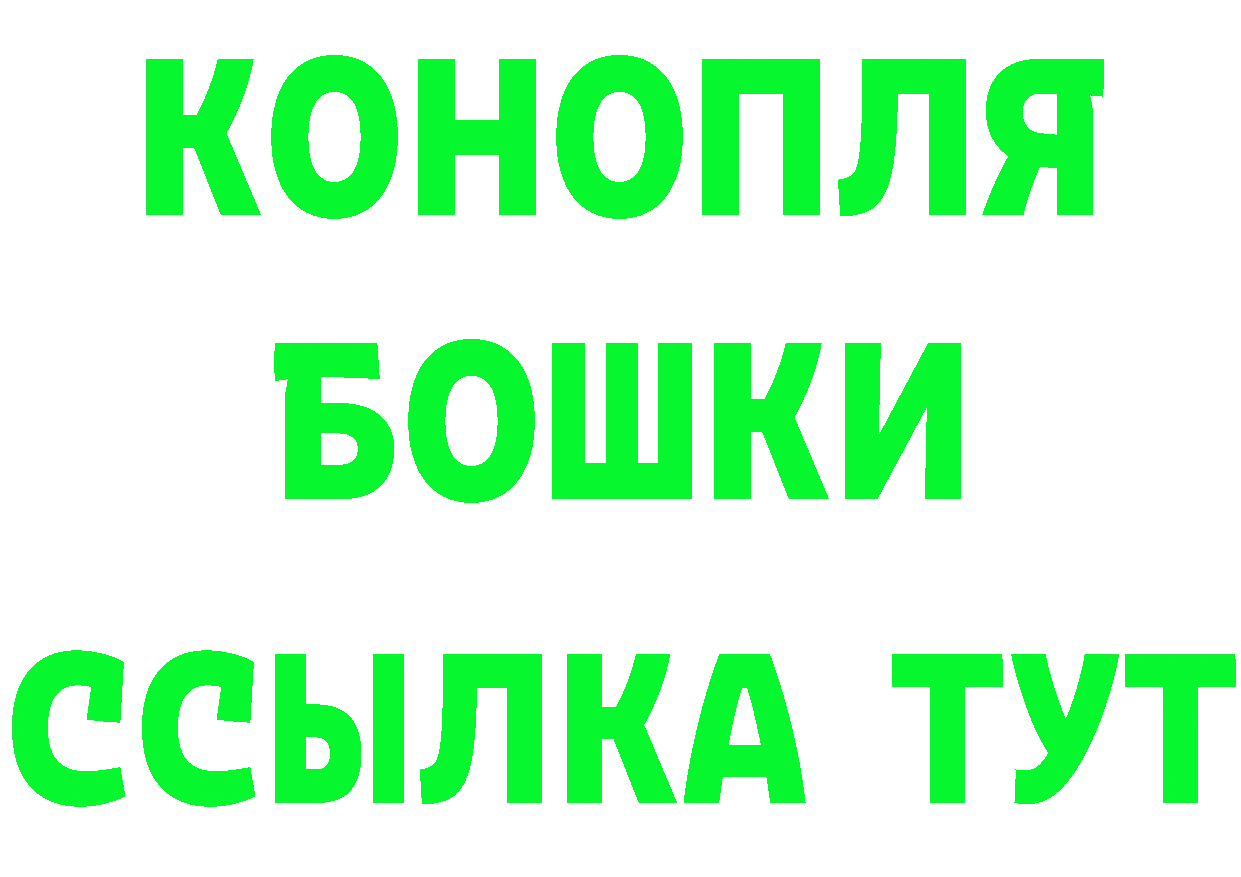 КОНОПЛЯ
БОШКИ
ССЫЛКА ТУТ